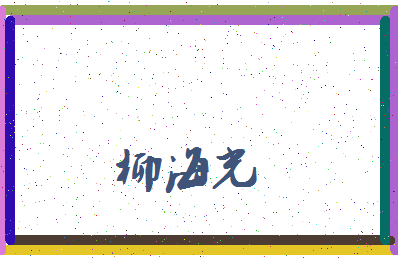 柳海光